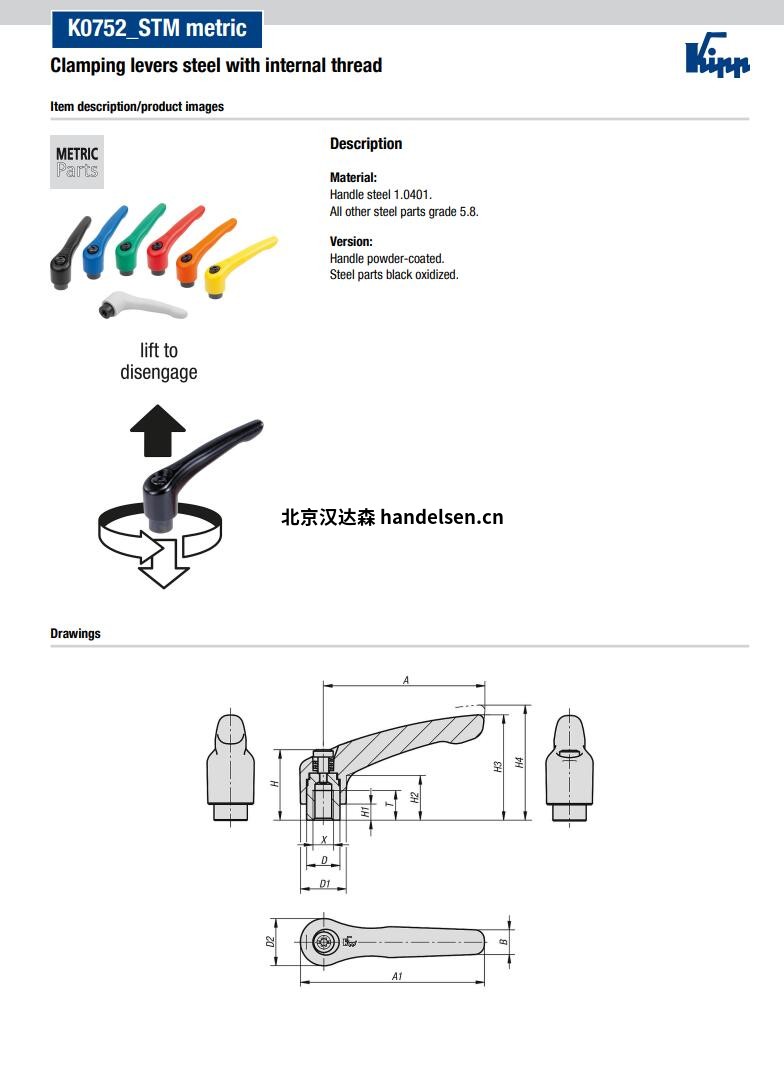 K0752_STM metric

Clamping levers steel with internal thread

Kipp

Item description/product images

METRIC Parts

lift to disengage

Description

Material:
Handle steel 1.0401.
All other steel parts grade 5.8.

Version:
Handle powder-coated.
Steel parts black oxidized.

北京汉达森 handelsen.cn

Drawings

A

H

H1

T

H2

H3

H4

X

D

D1

D2

B

A1